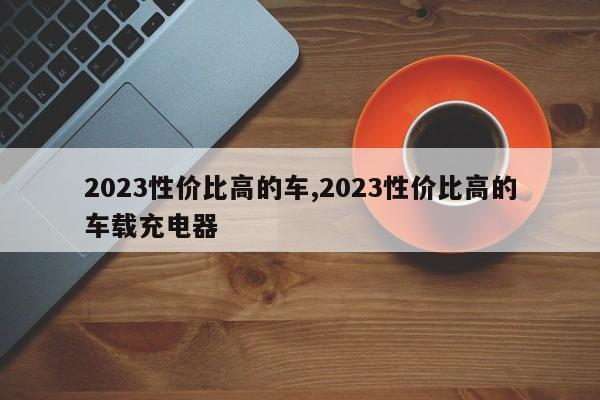 2023性价比高的车,2023性价比高的车载充电器